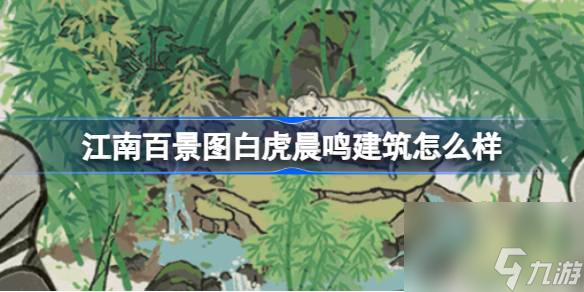 江南百景图白虎晨鸣建筑怎么样

九游